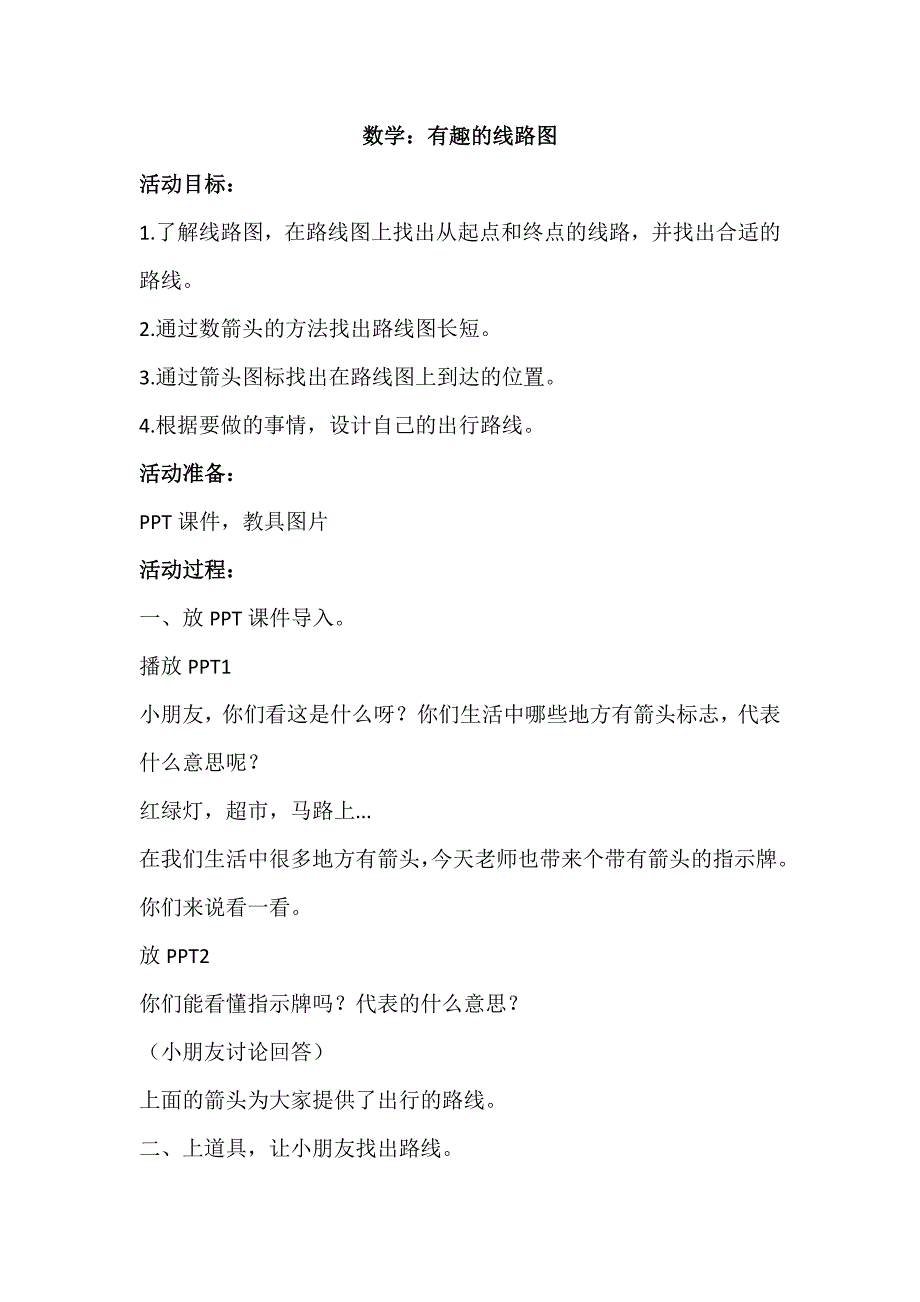 数学：有趣的线路图

活动目标：

1.了解线路图，在路线图上找出从起点和终点的线路，并找出合适的路线。

2.通过数箭头的方法找出路线图长短。

3.通过箭头图标找出在路线图上到达的位置。

4.根据要做的事情，设计自己的出行路线。

活动准备：

PPT 课件，教具图片

活动过程：

一、放 PPT 课件导入。

播放 PPT1

小朋友，你们看这是什么呀？你们生活中哪些地方有箭头标志，代表什么意思呢？

红绿灯，超市，马路上...

在我们生活中很多地方有箭头，今天老师也带来个带有箭头的指示牌。你们来说看一看。

放 PPT2

你们能看懂指示牌吗？代表的什么意思？

（小朋友讨论回答）

上面的箭头为大家提供了出行的路线。

二、上道具，让小朋友找出路线。